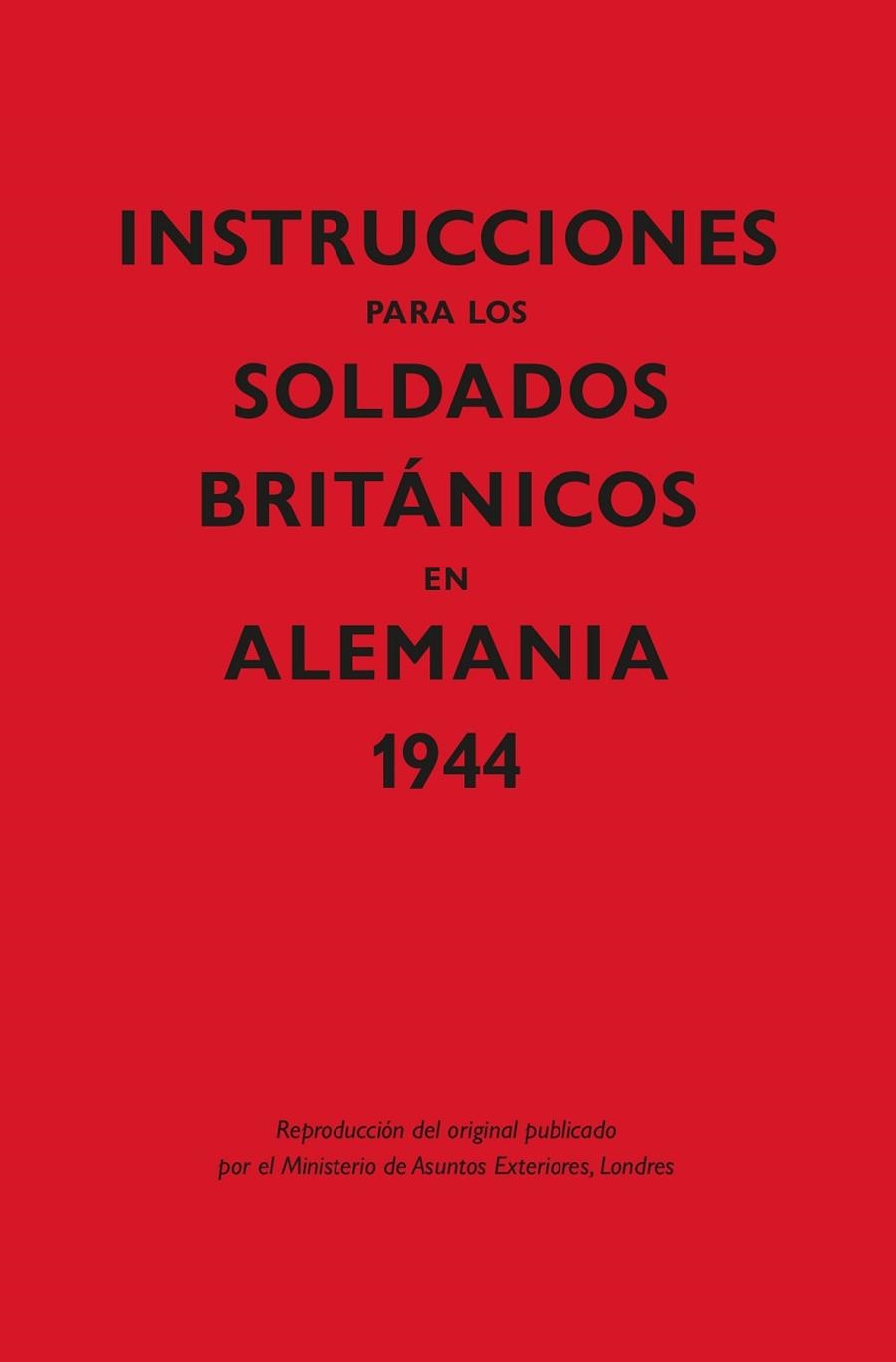 INSTRUCCIONES
PARA LOS
SOLDADOS
BRITÁNICOS
EN
ALEMANIA
1944

Reproducción del original publicado por el Ministerio de Asuntos Exteriores, Londres